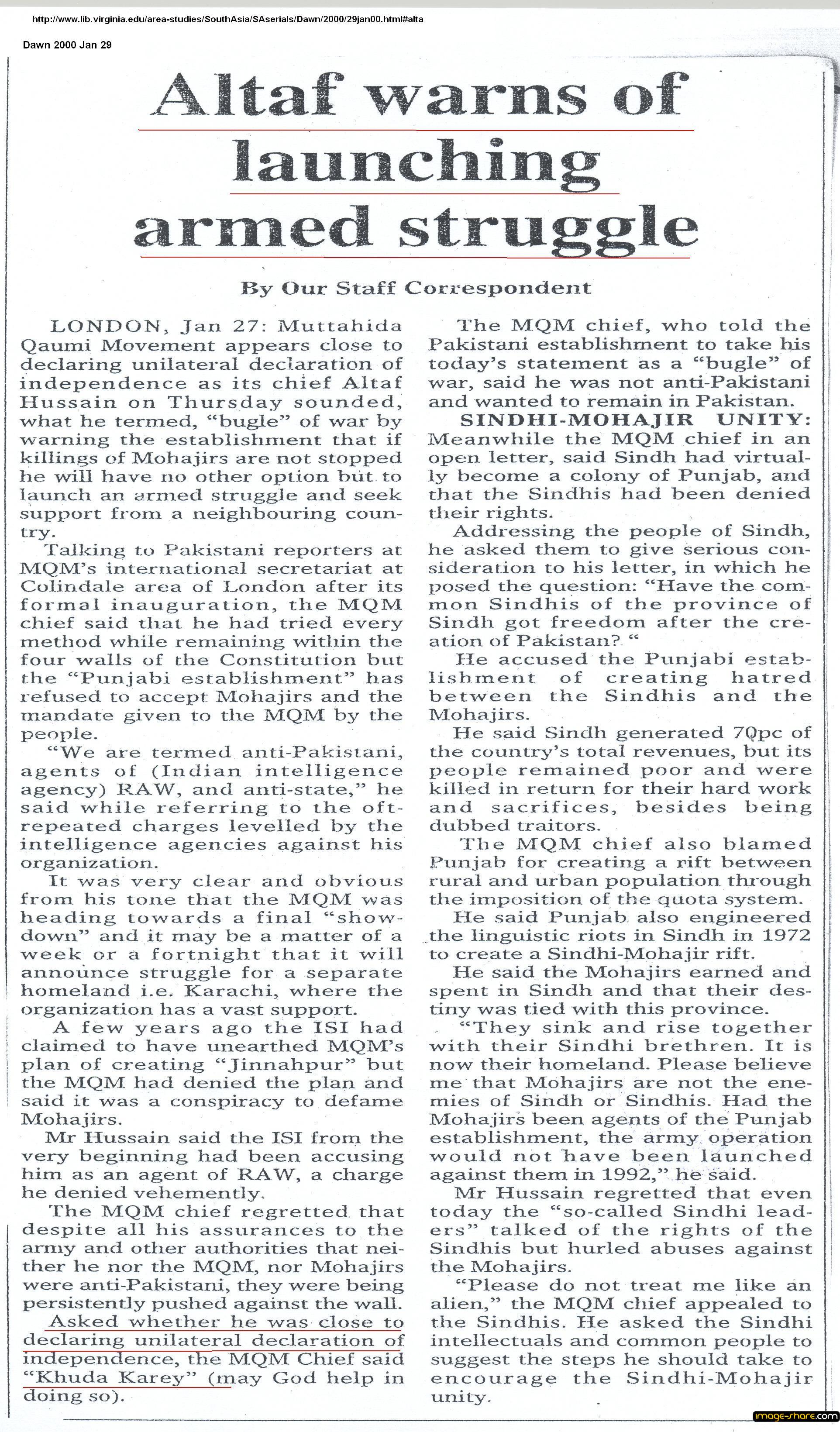 http://www.lib.virginia.edu/area-studies/SouthAsia/SAserials/Dawn/2000/29jan00.html#alta

Dawn 2000 Jan 29

Altaf warns of launching armed struggle

By Our Staff Correspondent

LONDON, Jan 27: Muttahida Qaumi Movement appears close to declaring unilateral declaration of independence as its chief Altaf Hussain on Thursday sounded, what he termed, "bugle" of war by warning the establishment that if killings of Mohajirs are not stopped he will have no other option but to launch an armed struggle and seek support from a neighbouring country.

Talking to Pakistani reporters at MQM's international secretariat at Colindale area of London after its formal inauguration, the MQM chief said that he had tried every method while remaining within the four walls of the Constitution but the "Punjabi establishment" has refused to accept Mohajirs and the mandate given to the MQM by the people.

"We are termed anti-Pakistani, agents of (Indian intelligence agency) RAW, and anti-state," he said while referring to the oft-repeated charges levelled by the intelligence agencies against his organization.

It was very clear and obvious from his tone that the MQM was heading towards a final "showdown" and it may be a matter of a week or a fortnight that it will announce struggle for a separate homeland i.e. Karachi, where the organization has a vast support.

A few years ago the ISI had claimed to have unearthed MQM's plan of creating "Jinnahpur" but the MQM had denied the plan and said it was a conspiracy to defame Mohajirs.

Mr Hussain said the ISI from the very beginning had been accusing him as an agent of RAW, a charge he denied vehemently.

The MQM chief regretted that despite all his assurances to the army and other authorities that neither he nor the MQM, nor Mohajirs were anti-Pakistani, they were being persistently pushed against the wall.

Asked whether he was close to declaring unilateral declaration of independence, the MQM Chief said "Khuda Karey" (may God help in doing so).

The MQM chief, who told the Pakistani establishment to take his today's statement as a "bugle" of war, said he was not anti-Pakistani and wanted to remain in Pakistan.

SINDHI-MOHAJIR UNITY: Meanwhile the MQM chief in an open letter, said Sindh had virtually become a colony of Punjab, and that the Sindhis had been denied their rights.

Addressing the people of Sindh, he asked them to give serious consideration to his letter, in which he posed the question: "Have the common Sindhis of the province of Sindh got freedom after the creation of Pakistan? "

He accused the Punjabi establishment of creating hatred between the Sindhis and the Mohajirs.

He said Sindh generated 70pc of the country's total revenues, but its people remained poor and were killed in return for their hard work and sacrifices, besides being dubbed traitors.

The MQM chief also blamed Punjab for creating a rift between rural and urban population through the imposition of the quota system.

He said Punjab also engineered the linguistic riots in Sindh in 1972 to create a Sindhi-Mohajir rift.

He said the Mohajirs earned and spent in Sindh and that their destiny was tied with this province.

"They sink and rise together with their Sindhi brethren. It is now their homeland. Please believe me that Mohajirs are not the enemies of Sindh or Sindhis. Had the Mohajirs been agents of the Punjab establishment, the army operation would not have been launched against them in 1992," he said.

Mr Hussain regretted that even today the "so-called Sindhi leaders" talked of the rights of the Sindhis but hurled abuses against the Mohajirs.

"Please do not treat me like an alien," the MQM chief appealed to the Sindhis. He asked the Sindhi intellectuals and common people to suggest the steps he should take to encourage the Sindhi-Mohajir unity.

image-share.com